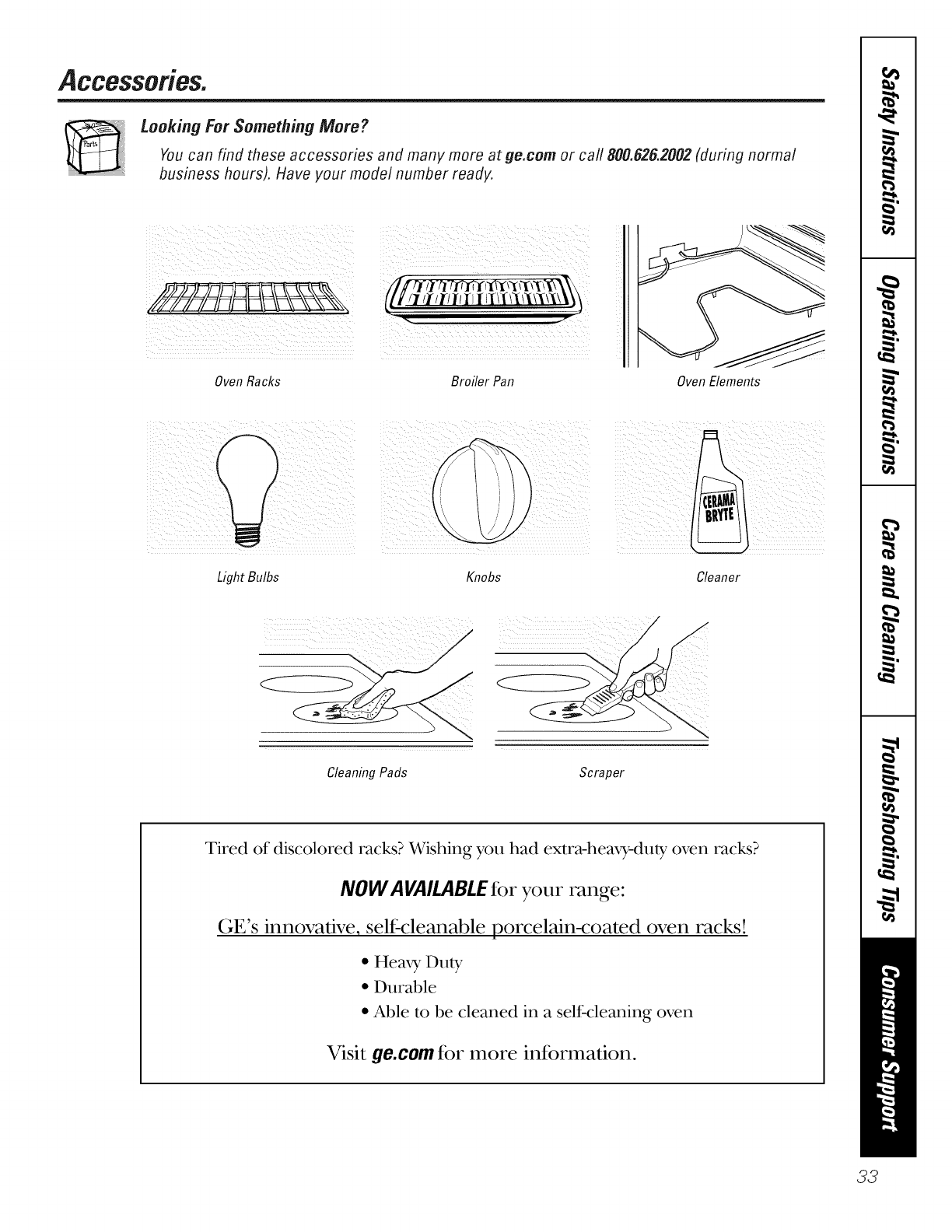 Accessories.

Parts

Looking For Something More?

You can find these accessories and many more at ge.com or call 800.626.2002 (during normal business hours). Have your model number ready.

Oven Racks

Broiler Pan

Oven Elements

Light Bulbs

Knobs

CERAMA BRYTE

Cleaner

Cleaning Pads

Scraper

Tired of discolored racks? Wishing you had extra-heavy-duty oven racks?

NOW AVAILABLE for your range:

GE's innovative, self-cleanable porcelain-coated oven racks!

• Heavy Duty
• Durable
• Able to be cleaned in a self-cleaning oven

Visit ge.com for more information.

Safety Instructions

Operating Instructions

Care and Cleaning

Troubleshooting Tips

Consumer Support

33